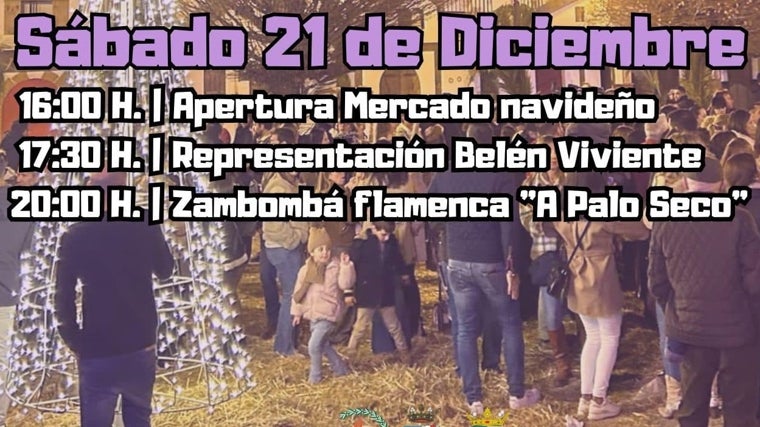 Sábado 21 de Diciembre
16:00 H. | Apertura Mercado navideño
17:30 H. | Representación Belén Viviente
20:00 H. | Zambombá flamenca "A Palo Seco"